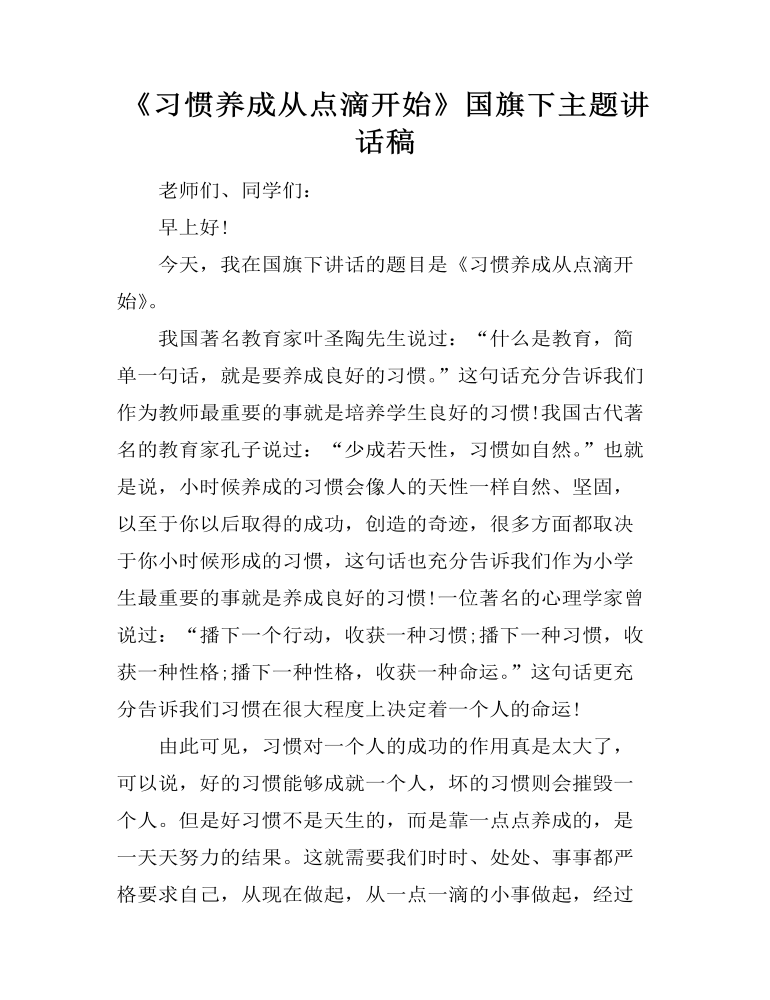 《习惯养成从点滴开始》国旗下主题讲话稿

老师们、同学们：

早上好!

今天，我在国旗下讲话的题目是《习惯养成从点滴开始》。

我国著名教育家叶圣陶先生说过：“什么是教育，简单一句话，就是要养成良好的习惯。”这句话充分告诉我们作为教师最重要的事就是培养学生良好的习惯!我国古代著名的教育家孔子说过：“少成若天性，习惯如自然。”也就是说，小时候养成的习惯会像人的天性一样自然、坚固，以至于你以后取得的成功，创造的奇迹，很多方面都取决于你小时候形成的习惯，这句话也充分告诉我们作为小学生最重要的事就是养成良好的习惯!一位著名的心理学家曾说过：“播下一个行动，收获一种习惯;播下一种习惯，收获一种性格;播下一种性格，收获一种命运。”这句话更充分告诉我们习惯在很大程度上决定着一个人的命运!

由此可见，习惯对一个人的成功的作用真是太大了，可以说，好的习惯能够成就一个人，坏的习惯则会摧毁一个人。但是好习惯不是天生的，而是靠一点点养成的，是一天天努力的结果。这就需要我们时时、处处、事事都严格要求自己，从现在做起，从一点一滴的小事做起，经过